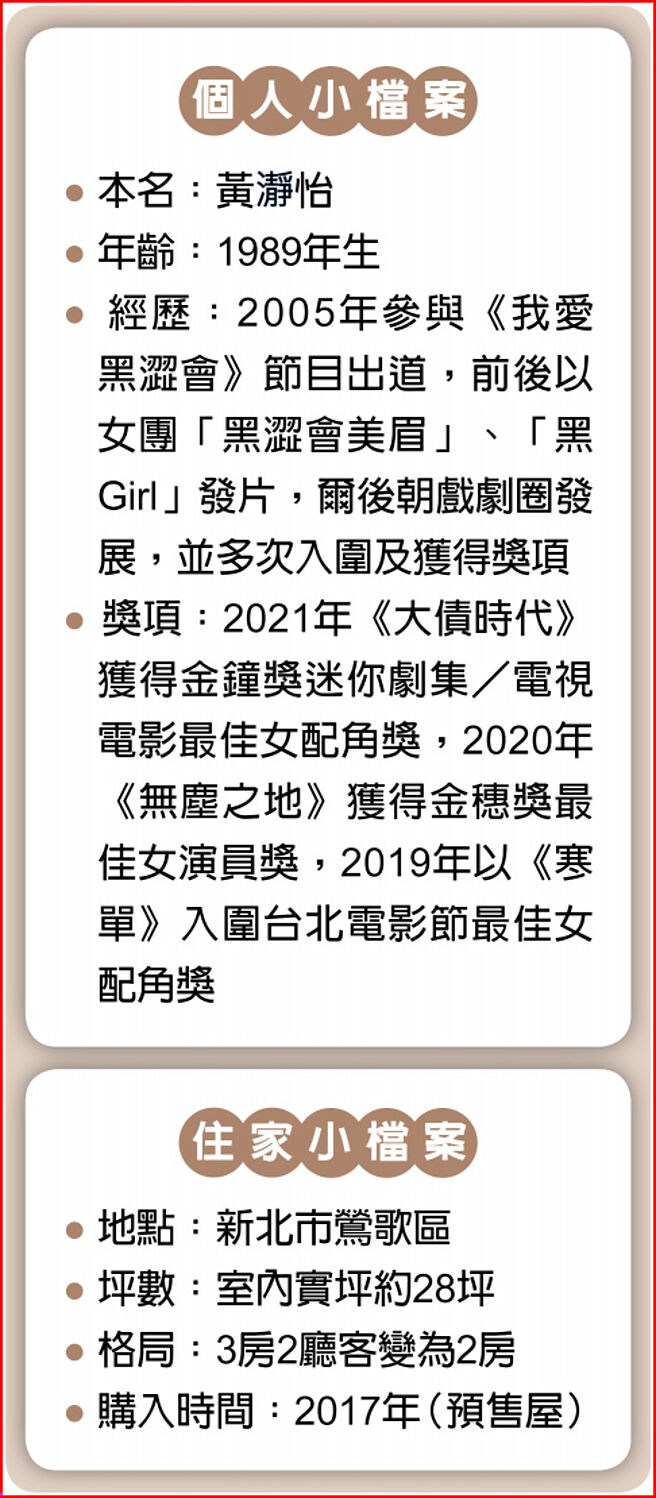 個人小檔案

● 本名：黃瀞怡
● 年齡：1989年生
● 經歷：2005年參與《我愛黑澀會》節目出道，前後以女團「黑澀會美眉」、「黑Girl」發片，爾後朝戲劇圈發展，並多次入圍及獲得獎項
● 獎項：2021年《大債時代》獲得金鐘獎迷你劇集／電視電影最佳女配角獎，2020年《無塵之地》獲得金穗獎最佳女演員獎，2019年以《寒單》入圍台北電影節最佳女配角獎

住家小檔案

● 地點：新北市鶯歌區
● 坪數：室內實坪約28坪
● 格局：3房2廳客變為2房
● 購入時間：2017年（預售屋）